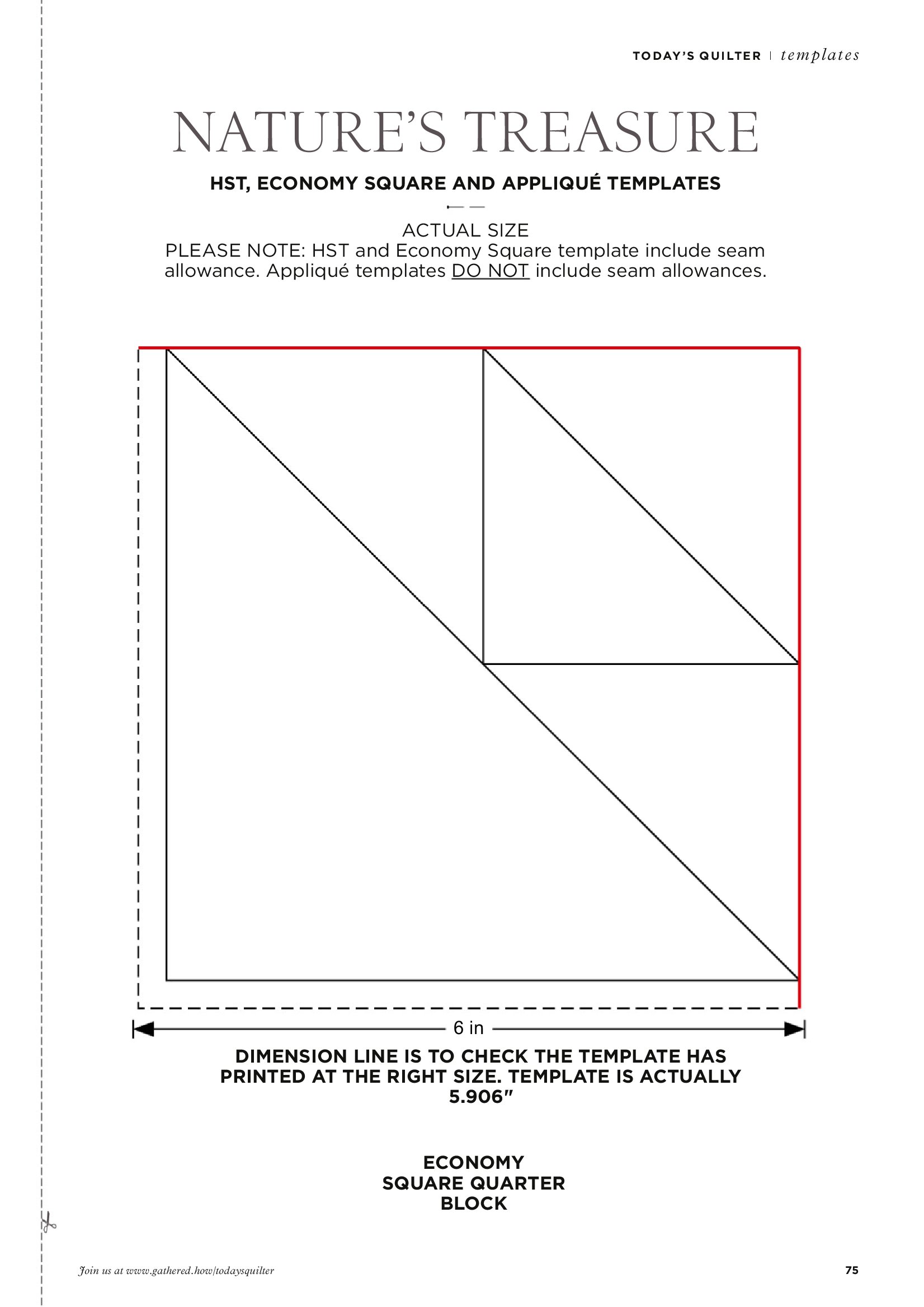 TODAY'S QUILTER | templates

NATURE'S TREASURE

HST, ECONOMY SQUARE AND APPLIQUÉ TEMPLATES

ACTUAL SIZE
PLEASE NOTE: HST and Economy Square template include seam allowance. Appliqué templates DO NOT include seam allowances.

6 in

DIMENSION LINE IS TO CHECK THE TEMPLATE HAS PRINTED AT THE RIGHT SIZE. TEMPLATE IS ACTUALLY 5.906"

ECONOMY SQUARE QUARTER BLOCK

Join us at www.gathered.how/todaysquilter

75